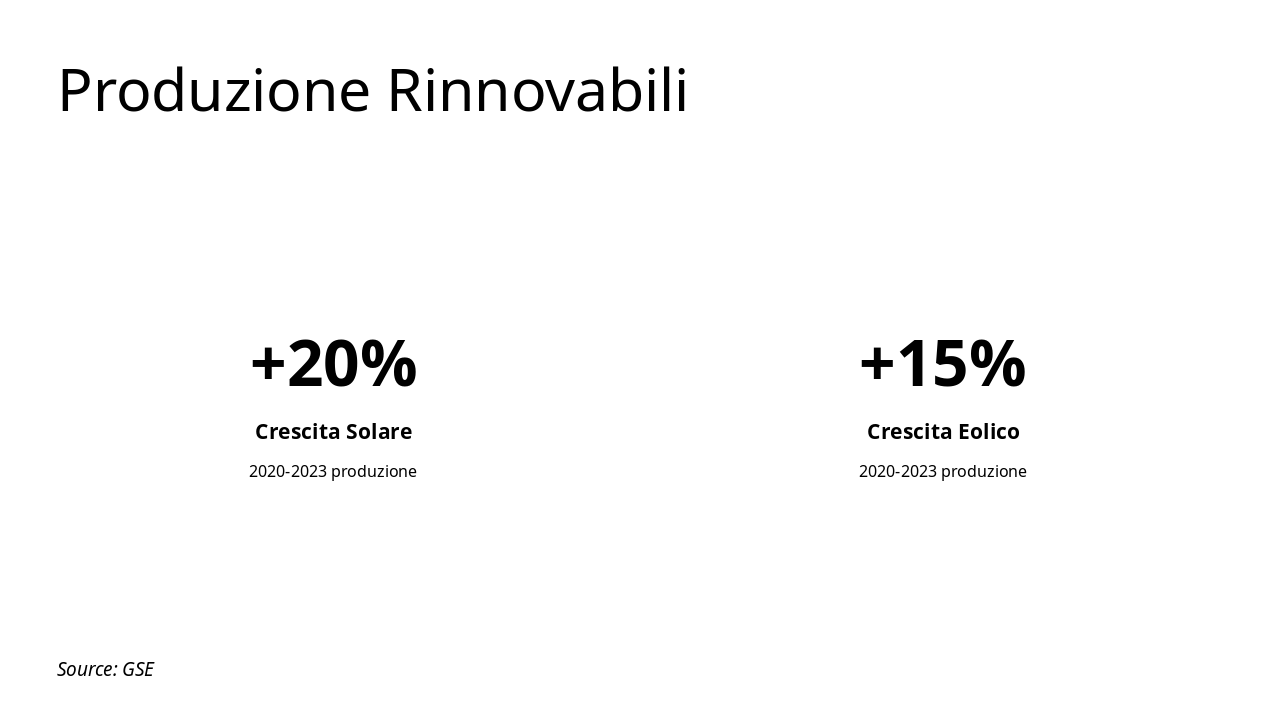 Produzione Rinnovabili

+20%

Crescita Solare

2020-2023 produzione

+15%

Crescita Eolico

2020-2023 produzione

Source: GSE